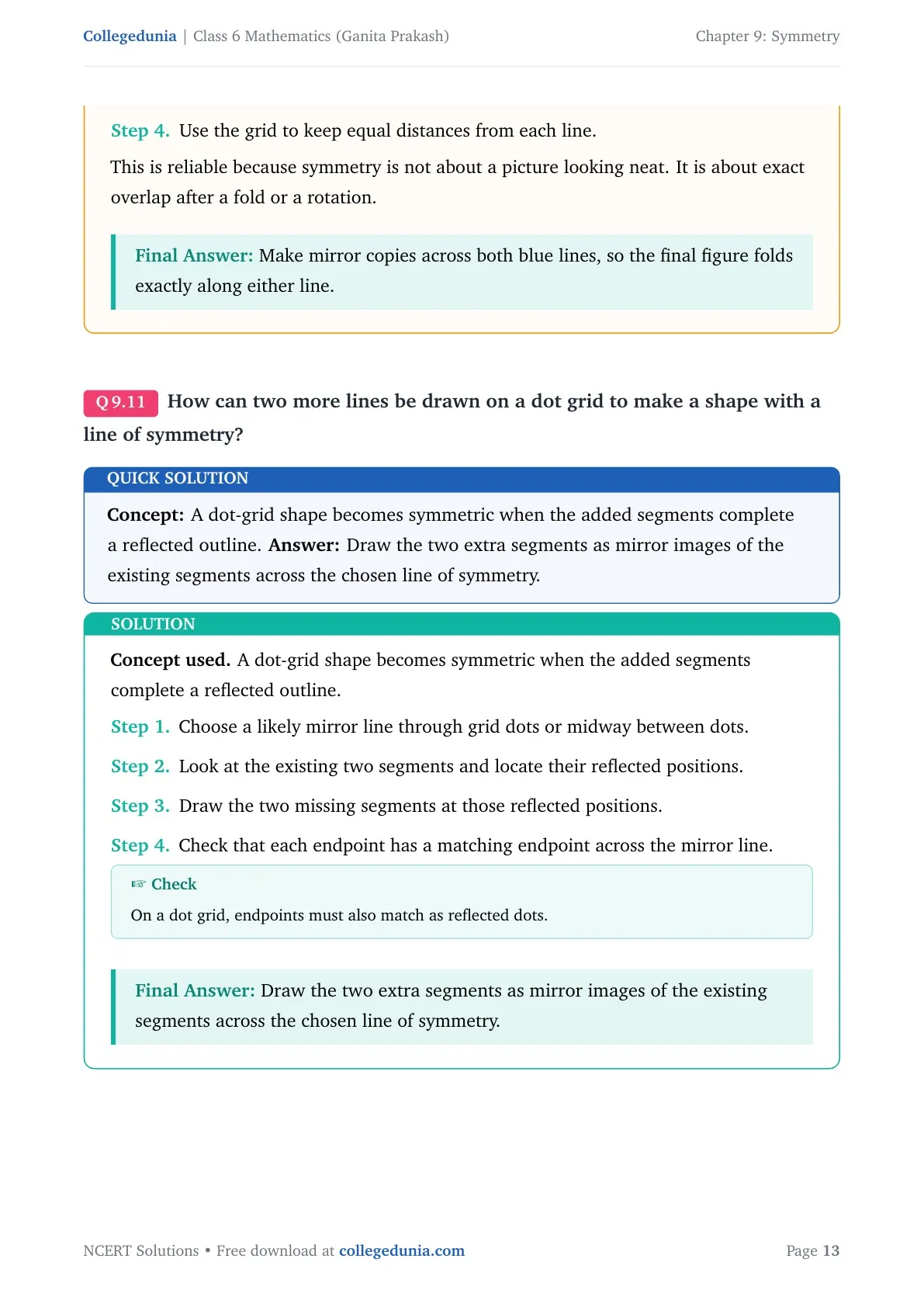 Collegedunia | Class 6 Mathematics (Ganita Prakash)
Chapter 9: Symmetry

Step 4. Use the grid to keep equal distances from each line.

This is reliable because symmetry is not about a picture looking neat. It is about exact overlap after a fold or a rotation.

Final Answer: Make mirror copies across both blue lines, so the final figure folds exactly along either line.

Q 9.11 How can two more lines be drawn on a dot grid to make a shape with a line of symmetry?

QUICK SOLUTION

Concept: A dot-grid shape becomes symmetric when the added segments complete a reflected outline. Answer: Draw the two extra segments as mirror images of the existing segments across the chosen line of symmetry.

SOLUTION

Concept used. A dot-grid shape becomes symmetric when the added segments complete a reflected outline.

Step 1. Choose a likely mirror line through grid dots or midway between dots.

Step 2. Look at the existing two segments and locate their reflected positions.

Step 3. Draw the two missing segments at those reflected positions.

Step 4. Check that each endpoint has a matching endpoint across the mirror line.

☞ Check
On a dot grid, endpoints must also match as reflected dots.

Final Answer: Draw the two extra segments as mirror images of the existing segments across the chosen line of symmetry.

NCERT Solutions • Free download at collegedunia.com
Page 13